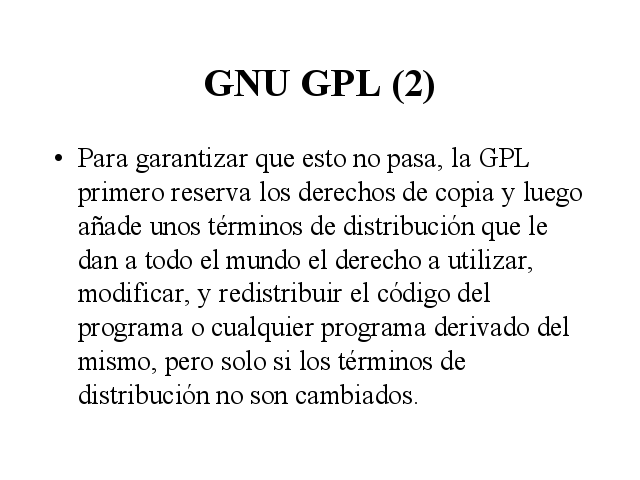 GNU GPL (2)

• Para garantizar que esto no pasa, la GPL primero reserva los derechos de copia y luego añade unos términos de distribución que le dan a todo el mundo el derecho a utilizar, modificar, y redistribuir el código del programa o cualquier programa derivado del mismo, pero solo si los términos de distribución no son cambiados.